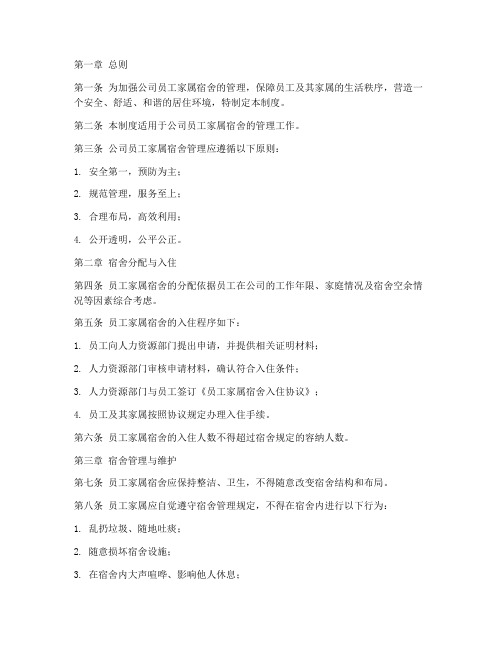 第一章 总则

第一条 为加强公司员工家属宿舍的管理，保障员工及其家属的生活秩序，营造一个安全、舒适、和谐的居住环境，特制定本制度。

第二条 本制度适用于公司员工家属宿舍的管理工作。

第三条 公司员工家属宿舍管理应遵循以下原则：

1. 安全第一，预防为主；

2. 规范管理，服务至上；

3. 合理布局，高效利用；

4. 公开透明，公平公正。

第二章 宿舍分配与入住

第四条 员工家属宿舍的分配依据员工在公司的工作年限、家庭情况及宿舍空余情况等因素综合考虑。

第五条 员工家属宿舍的入住程序如下：

1. 员工向人力资源部门提出申请，并提供相关证明材料；

2. 人力资源部门审核申请材料，确认符合入住条件；

3. 人力资源部门与员工签订《员工家属宿舍入住协议》；

4. 员工及其家属按照协议规定办理入住手续。

第六条 员工家属宿舍的入住人数不得超过宿舍规定的容纳人数。

第三章 宿舍管理与维护

第七条 员工家属宿舍应保持整洁、卫生，不得随意改变宿舍结构和布局。

第八条 员工家属应自觉遵守宿舍管理规定，不得在宿舍内进行以下行为：

1. 乱扔垃圾、随地吐痰；

2. 随意损坏宿舍设施；

3. 在宿舍内大声喧哗、影响他人休息；